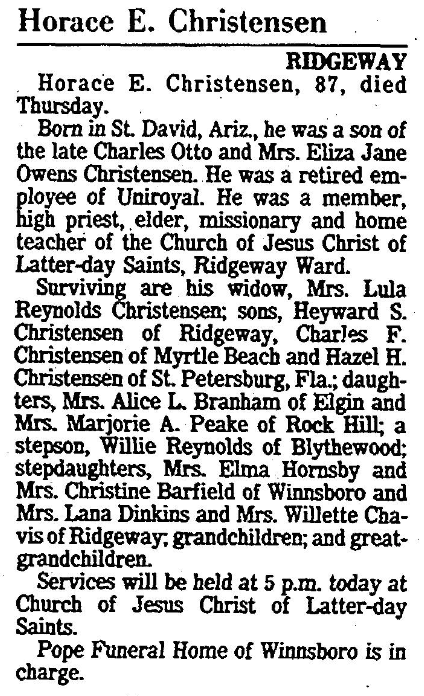 Horace E. Christensen

RIDGEWAY

Horace E. Christensen, 87, died Thursday.

Born in St. David, Ariz., he was a son of the late Charles Otto and Mrs. Eliza Jane Owens Christensen. He was a retired employee of Uniroyal. He was a member, high priest, elder, missionary and home teacher of the Church of Jesus Christ of Latter-day Saints, Ridgeway Ward.

Surviving are his widow, Mrs. Lula Reynolds Christensen; sons, Heyward S. Christensen of Ridgeway, Charles F. Christensen of Myrtle Beach and Hazel H. Christensen of St. Petersburg, Fla.; daughters, Mrs. Alice L. Branham of Elgin and Mrs. Marjorie A. Peake of Rock Hill; a stepson, Willie Reynolds of Blythewood; stepdaughters, Mrs. Elma Hornsby and Mrs. Christine Barfield of Winnsboro and Mrs. Lana Dinkins and Mrs. Willette Chavis of Ridgeway; grandchildren; and great-grandchildren.

Services will be held at 5 p.m. today at Church of Jesus Christ of Latter-day Saints.

Pope Funeral Home of Winnsboro is in charge.